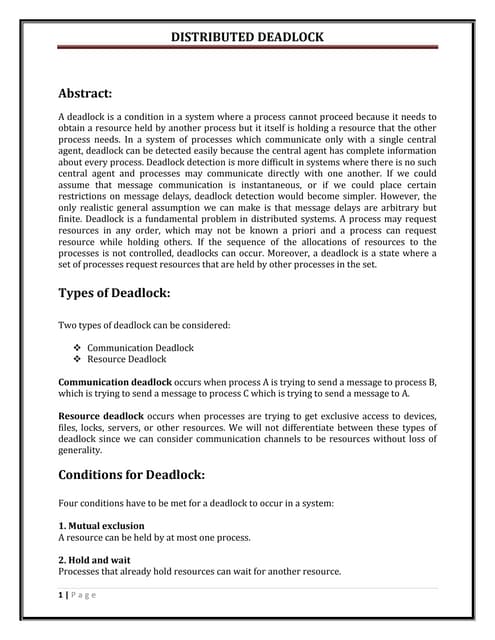 DISTRIBUTED DEADLOCK

Abstract:

A deadlock is a condition in a system where a process cannot proceed because it needs to obtain a resource held by another process but it itself is holding a resource that the other process needs. In a system of processes which communicate only with a single central agent, deadlock can be detected easily because the central agent has complete information about every process. Deadlock detection is more difficult in systems where there is no such central agent and processes may communicate directly with one another. If we could assume that message communication is instantaneous, or if we could place certain restrictions on message delays, deadlock detection would become simpler. However, the only realistic general assumption we can make is that message delays are arbitrary but finite. Deadlock is a fundamental problem in distributed systems. A process may request resources in any order, which may not be known a priori and a process can request resource while holding others. If the sequence of the allocations of resources to the processes is not controlled, deadlocks can occur. Moreover, a deadlock is a state where a set of processes request resources that are held by other processes in the set.

Types of Deadlock:

Two types of deadlock can be considered:

❖ Communication Deadlock
❖ Resource Deadlock

Communication deadlock occurs when process A is trying to send a message to process B, which is trying to send a message to process C which is trying to send a message to A.

Resource deadlock occurs when processes are trying to get exclusive access to devices, files, locks, servers, or other resources. We will not differentiate between these types of deadlock since we can consider communication channels to be resources without loss of generality.

Conditions for Deadlock:

Four conditions have to be met for a deadlock to occur in a system:

1. Mutual exclusion
A resource can be held by at most one process.

2. Hold and wait
Processes that already hold resources can wait for another resource.

1 | P a g e